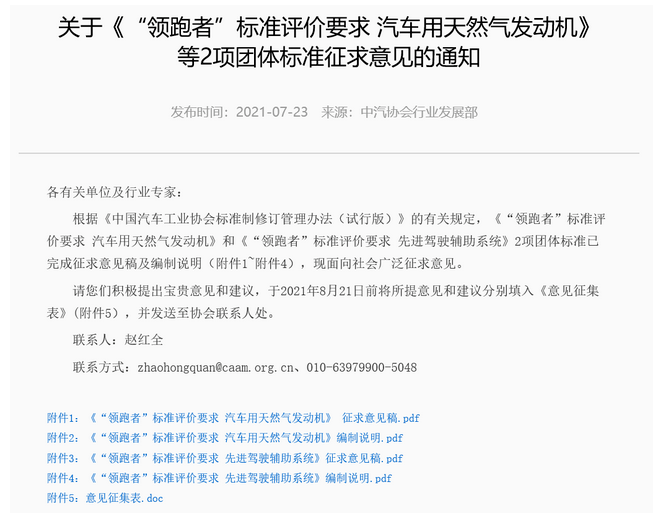 关于《“领跑者”标准评价要求 汽车用天然气发动机》等2项团体标准征求意见的通知

发布时间：2021-07-23　来源：中汽协会行业发展部

各有关单位及行业专家：

根据《中国汽车工业协会标准制修订管理办法（试行版）》的有关规定，《“领跑者”标准评价要求 汽车用天然气发动机》和《“领跑者”标准评价要求 先进驾驶辅助系统》2项团体标准已完成征求意见稿及编制说明（附件1~附件4），现面向社会广泛征求意见。

请您们积极提出宝贵意见和建议，于2021年8月21日前将所提意见和建议分别填入《意见征集表》(附件5)，并发送至协会联系人处。

联系人：赵红全

联系方式：zhaohongquan@caam.org.cn、010-63979900-5048

附件1：《“领跑者”标准评价要求 汽车用天然气发动机》 征求意见稿.pdf
附件2：《“领跑者”标准评价要求 汽车用天然气发动机》编制说明.pdf
附件3：《“领跑者”标准评价要求 先进驾驶辅助系统》征求意见稿.pdf
附件4：《“领跑者”标准评价要求 先进驾驶辅助系统》编制说明.pdf
附件5：意见征集表.doc